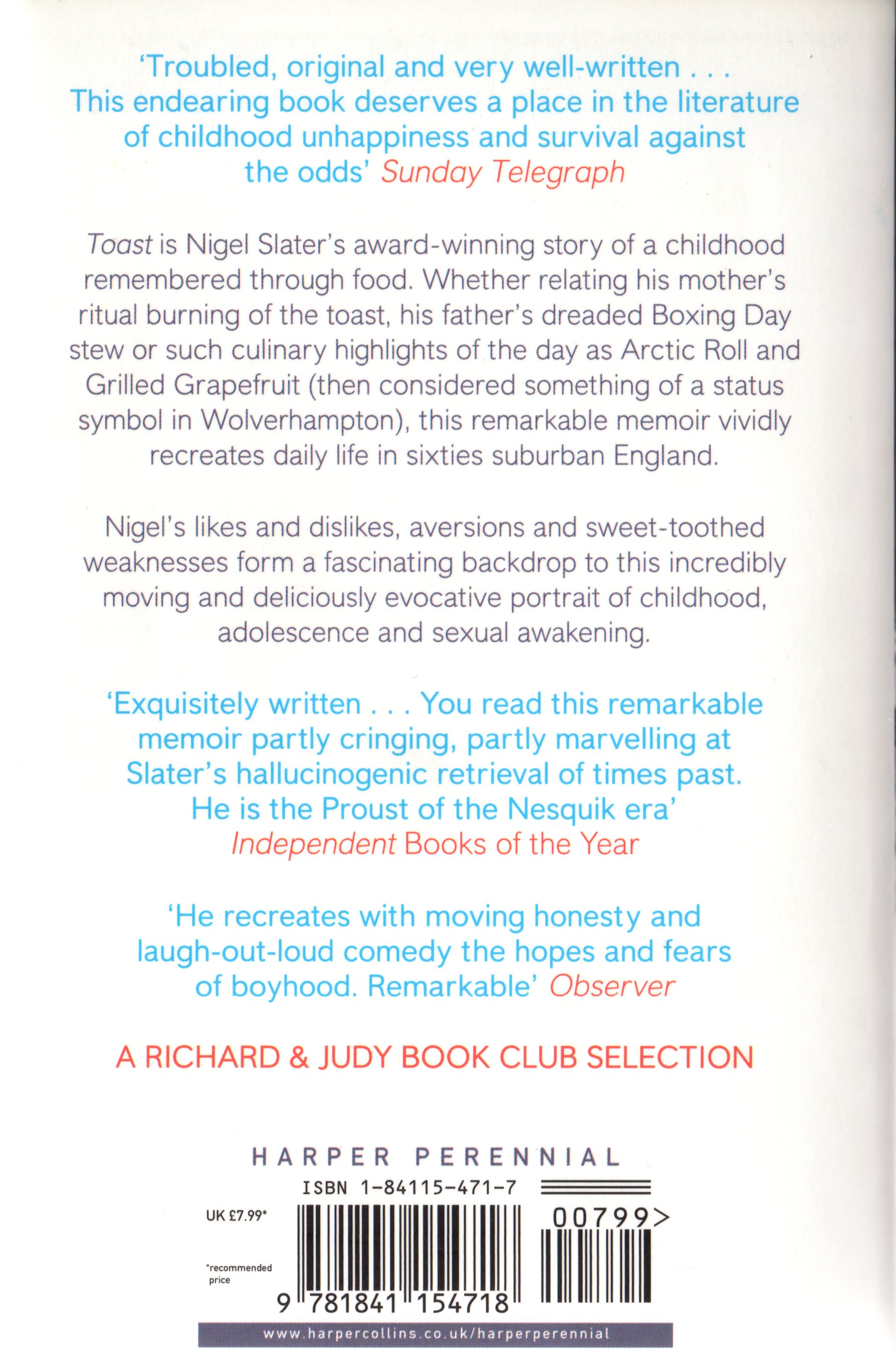 'Troubled, original and very well-written . . . This endearing book deserves a place in the literature of childhood unhappiness and survival against the odds' Sunday Telegraph

Toast is Nigel Slater's award-winning story of a childhood remembered through food. Whether relating his mother's ritual burning of the toast, his father's dreaded Boxing Day stew or such culinary highlights of the day as Arctic Roll and Grilled Grapefruit (then considered something of a status symbol in Wolverhampton), this remarkable memoir vividly recreates daily life in sixties suburban England.

Nigel's likes and dislikes, aversions and sweet-toothed weaknesses form a fascinating backdrop to this incredibly moving and deliciously evocative portrait of childhood, adolescence and sexual awakening.

'Exquisitely written . . . You read this remarkable memoir partly cringing, partly marvelling at Slater's hallucinogenic retrieval of times past. He is the Proust of the Nesquik era' Independent Books of the Year

'He recreates with moving honesty and laugh-out-loud comedy the hopes and fears of boyhood. Remarkable' Observer

A RICHARD & JUDY BOOK CLUB SELECTION

HARPER PERENNIAL

ISBN 1-84115-471-7

UK £7.99*

*recommended price

00799>

9 781841 154718

www.harpercollins.co.uk/harperperennial